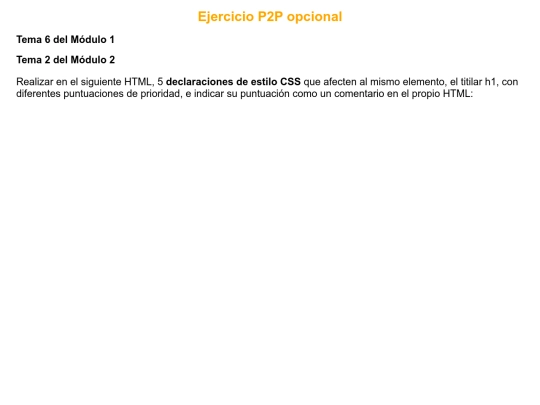 Ejercicio P2P opcional

Tema 6 del Módulo 1

Tema 2 del Módulo 2

Realizar en el siguiente HTML, 5 declaraciones de estilo CSS que afecten al mismo elemento, el titilar h1, con diferentes puntuaciones de prioridad, e indicar su puntuación como un comentario en el propio HTML: